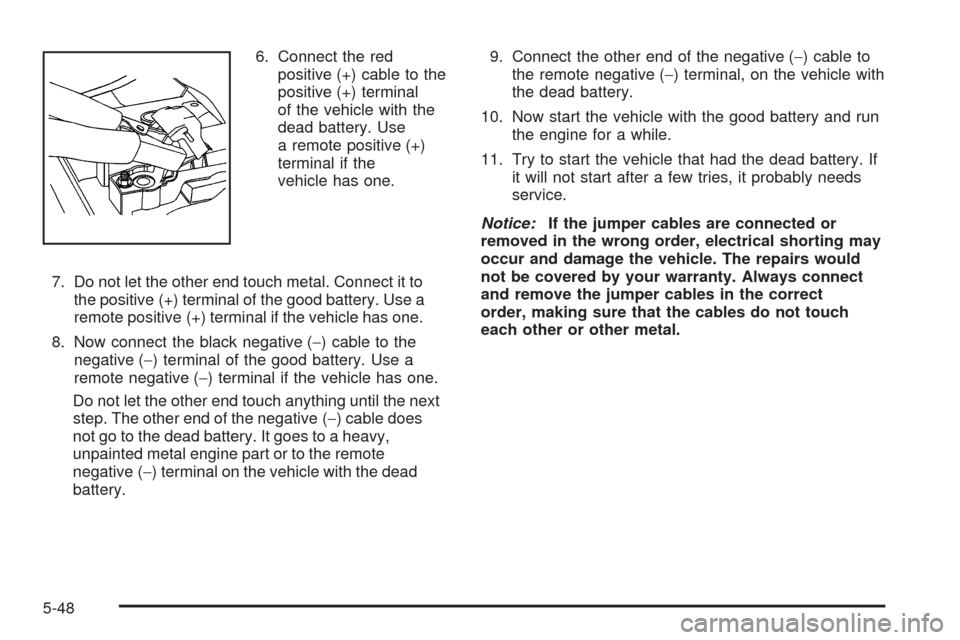 6. Connect the red positive (+) cable to the positive (+) terminal of the vehicle with the dead battery. Use a remote positive (+) terminal if the vehicle has one.

7. Do not let the other end touch metal. Connect it to the positive (+) terminal of the good battery. Use a remote positive (+) terminal if the vehicle has one.

8. Now connect the black negative (−) cable to the negative (−) terminal of the good battery. Use a remote negative (−) terminal if the vehicle has one.

Do not let the other end touch anything until the next step. The other end of the negative (−) cable does not go to the dead battery. It goes to a heavy, unpainted metal engine part or to the remote negative (−) terminal on the vehicle with the dead battery.

9. Connect the other end of the negative (−) cable to the remote negative (−) terminal, on the vehicle with the dead battery.

10. Now start the vehicle with the good battery and run the engine for a while.

11. Try to start the vehicle that had the dead battery. If it will not start after a few tries, it probably needs service.

Notice: If the jumper cables are connected or removed in the wrong order, electrical shorting may occur and damage the vehicle. The repairs would not be covered by your warranty. Always connect and remove the jumper cables in the correct order, making sure that the cables do not touch each other or other metal.

5-48

carmanualsonline.info